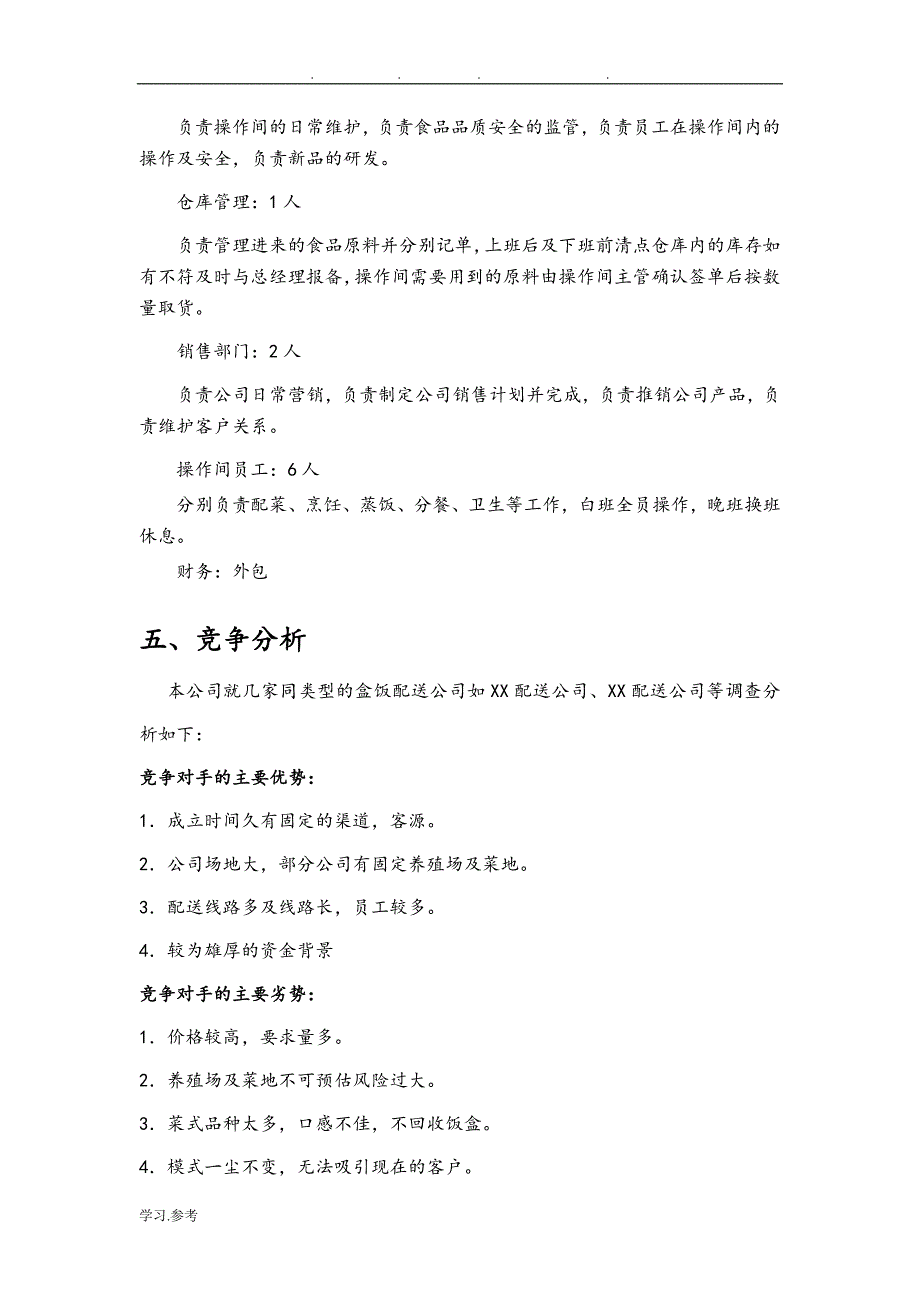 . . . .

负责操作间的日常维护，负责食品品质安全的监管，负责员工在操作间内的操作及安全，负责新品的研发。

仓库管理：1人

负责管理进来的食品原料并分别记单，上班后及下班前清点仓库内的库存如有不符及时与总经理报备，操作间需要用到的原料由操作间主管确认签单后按数量取货。

销售部门：2人

负责公司日常营销，负责制定公司销售计划并完成，负责推销公司产品，负责维护客户关系。

操作间员工：6人

分别负责配菜、烹饪、蒸饭、分餐、卫生等工作，白班全员操作，晚班换班休息。

财务：外包

五、竞争分析

本公司就几家同类型的盒饭配送公司如XX配送公司、XX配送公司等调查分析如下：

竞争对手的主要优势：

1. 成立时间久有固定的渠道，客源。

2. 公司场地大，部分公司有固定养殖场及菜地。

3. 配送线路多及线路长，员工较多。

4. 较为雄厚的资金背景

竞争对手的主要劣势：

1. 价格较高，要求量多。

2. 养殖场及菜地不可预估风险过大。

3. 菜式品种太多，口感不佳，不回收饭盒。

4. 模式一尘不变，无法吸引现在的客户。

学习.参考